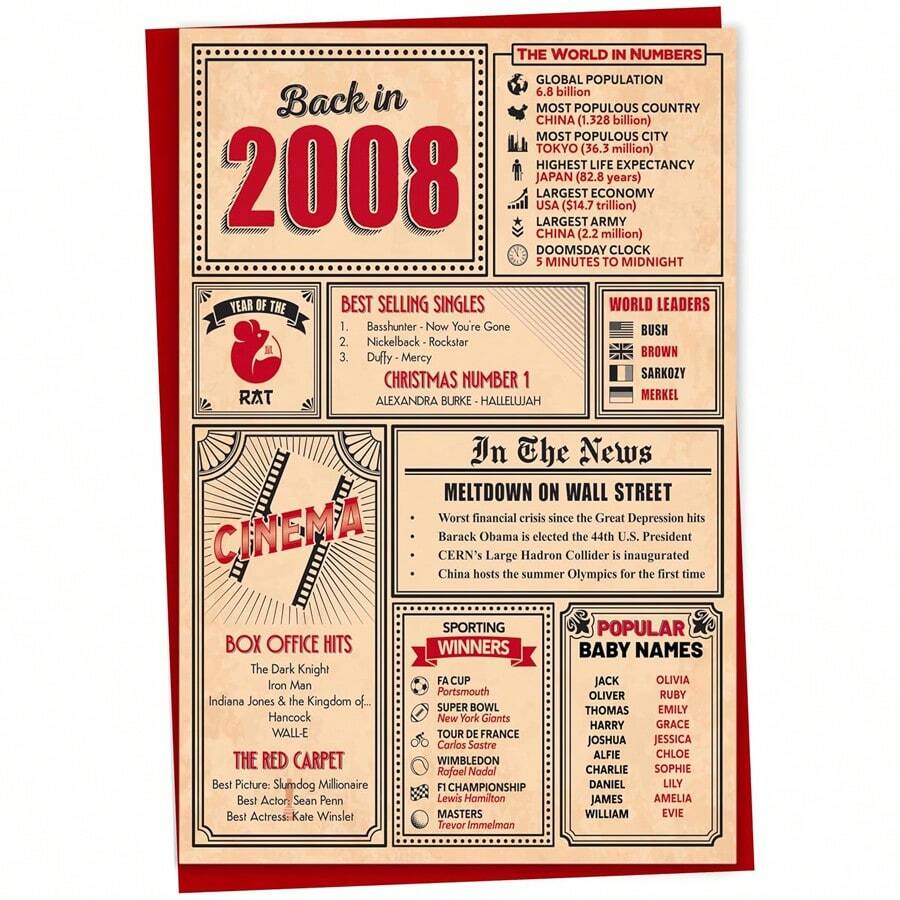 Back in
2008

THE WORLD IN NUMBERS

GLOBAL POPULATION
6.8 billion
MOST POPULOUS COUNTRY
CHINA (1.328 billion)
MOST POPULOUS CITY
TOKYO (36.3 million)
HIGHEST LIFE EXPECTANCY
JAPAN (82.8 years)
LARGEST ECONOMY
USA ($14.7 trillion)
LARGEST ARMY
CHINA (2.2 million)
DOOMSDAY CLOCK
5 MINUTES TO MIDNIGHT

YEAR OF THE
RAT

BEST SELLING SINGLES
1. Basshunter - Now You're Gone
2. Nickelback - Rockstar
3. Duffy - Mercy
CHRISTMAS NUMBER 1
ALEXANDRA BURKE - HALLELUJAH

WORLD LEADERS
BUSH
BROWN
SARKOZY
MERKEL

CINEMA

BOX OFFICE HITS
The Dark Knight
Iron Man
Indiana Jones & the Kingdom of...
Hancock
WALL-E

THE RED CARPET
Best Picture: Slumdog Millionaire
Best Actor: Sean Penn
Best Actress: Kate Winslet

In The News

MELTDOWN ON WALL STREET
• Worst financial crisis since the Great Depression hits
• Barack Obama is elected the 44th U.S. President
• CERN's Large Hadron Collider is inaugurated
• China hosts the summer Olympics for the first time

SPORTING
WINNERS
FA CUP
Portsmouth
SUPER BOWL
New York Giants
TOUR DE FRANCE
Carlos Sastre
WIMBLEDON
Rafael Nadal
F1 CHAMPIONSHIP
Lewis Hamilton
MASTERS
Trevor Immelman

POPULAR
BABY NAMES
JACK
OLIVER
THOMAS
HARRY
JOSHUA
ALFIE
CHARLIE
DANIEL
JAMES
WILLIAM
OLIVIA
RUBY
EMILY
GRACE
JESSICA
CHLOE
SOPHIE
LILY
AMELIA
EVIE